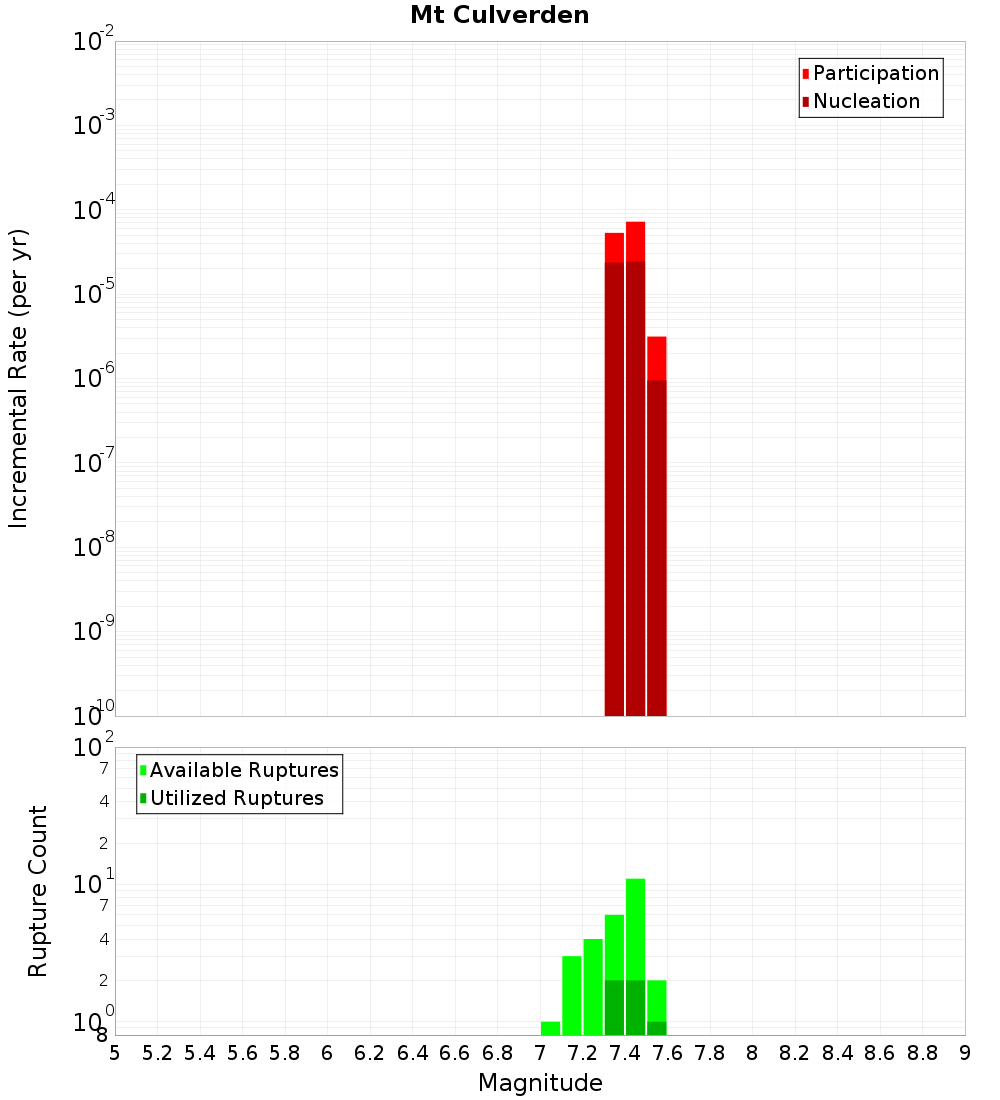 Mt Culverden

Participation
Nucleation

Incremental Rate (per yr)

$10^{-2}$
$10^{-3}$
$10^{-4}$
$10^{-5}$
$10^{-6}$
$10^{-7}$
$10^{-8}$
$10^{-9}$
$10^{-10}$

Available Ruptures
Utilized Ruptures

Rupture Count

$10^{2}$
7
4
2
$10^{1}$
7
4
2
$10^{0}$
8

5 5.2 5.4 5.6 5.8 6 6.2 6.4 6.6 6.8 7 7.2 7.4 7.6 7.8 8 8.2 8.4 8.6 8.8 9

Magnitude